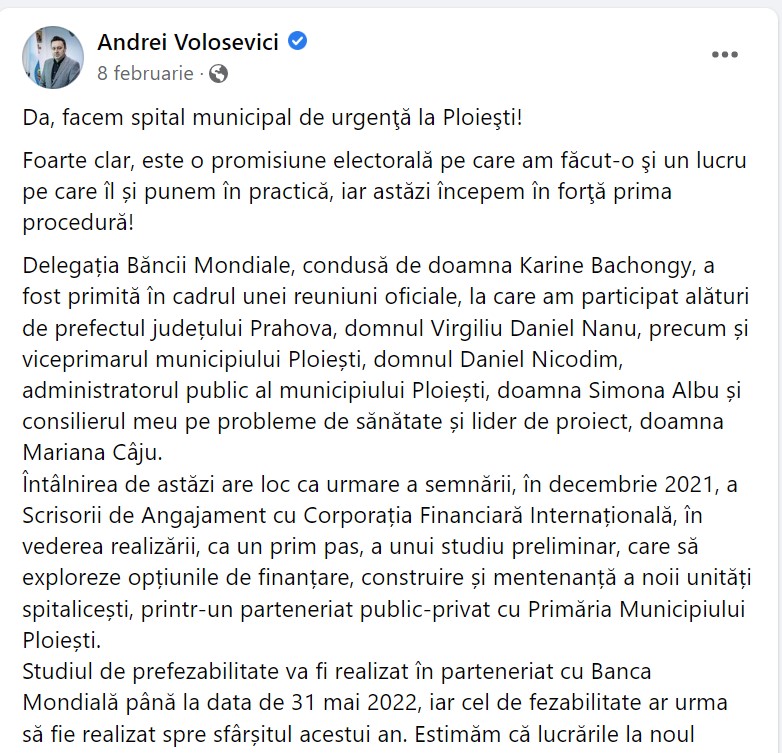 Andrei Volosevici
8 februarie ·

Da, facem spital municipal de urgenţă la Ploieşti!

Foarte clar, este o promisiune electorală pe care am făcut-o şi un lucru pe care îl și punem în practică, iar astăzi începem în forţă prima procedură!

Delegația Băncii Mondiale, condusă de doamna Karine Bachongy, a fost primită în cadrul unei reuniuni oficiale, la care am participat alături de prefectul județului Prahova, domnul Virgiliu Daniel Nanu, precum și viceprimarul municipiului Ploiești, domnul Daniel Nicodim, administratorul public al municipiului Ploiești, doamna Simona Albu și consilierul meu pe probleme de sănătate și lider de proiect, doamna Mariana Câju.
Întâlnirea de astăzi are loc ca urmare a semnării, în decembrie 2021, a Scrisorii de Angajament cu Corporația Financiară Internațională, în vederea realizării, ca un prim pas, a unui studiu preliminar, care să exploreze opțiunile de finanțare, construire și mentenanță a noii unități spitalicești, printr-un parteneriat public-privat cu Primăria Municipiului Ploiești.
Studiul de prefezabilitate va fi realizat în parteneriat cu Banca Mondială până la data de 31 mai 2022, iar cel de fezabilitate ar urma să fie realizat spre sfârșitul acestui an. Estimăm că lucrările la noul